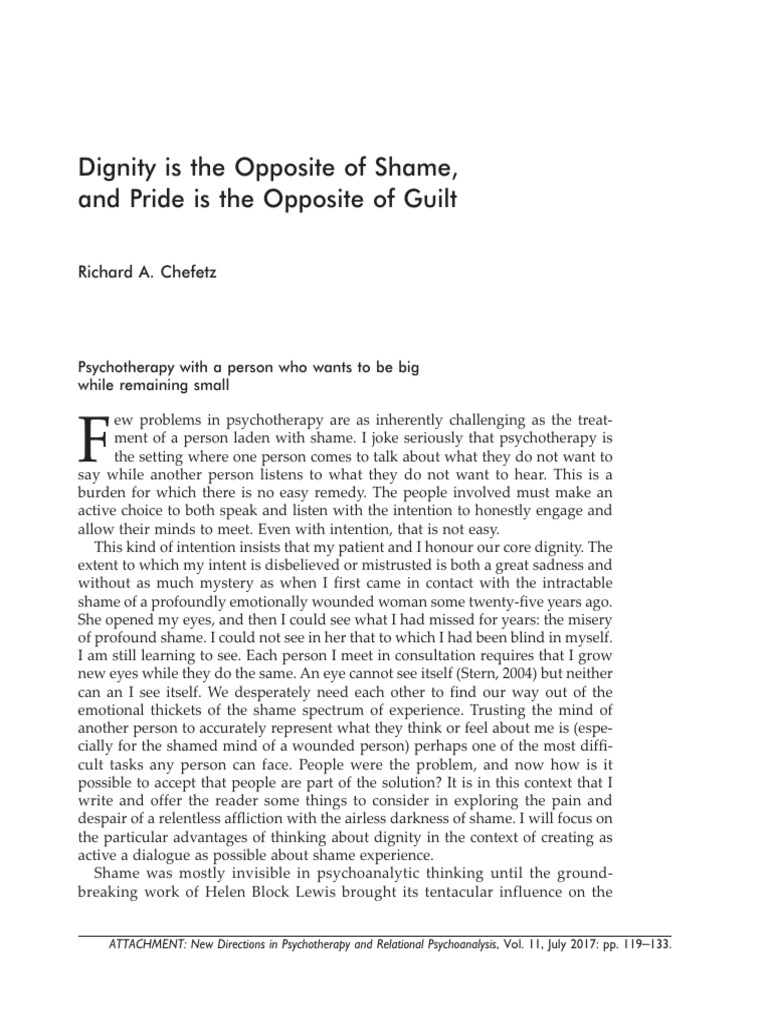 Dignity is the Opposite of Shame, and Pride is the Opposite of Guilt

Richard A. Chefetz

Psychotherapy with a person who wants to be big while remaining small

Few problems in psychotherapy are as inherently challenging as the treatment of a person laden with shame. I joke seriously that psychotherapy is the setting where one person comes to talk about what they do not want to say while another person listens to what they do not want to hear. This is a burden for which there is no easy remedy. The people involved must make an active choice to both speak and listen with the intention to honestly engage and allow their minds to meet. Even with intention, that is not easy.

This kind of intention insists that my patient and I honour our core dignity. The extent to which my intent is disbelieved or mistrusted is both a great sadness and without as much mystery as when I first came in contact with the intractable shame of a profoundly emotionally wounded woman some twenty-five years ago. She opened my eyes, and then I could see what I had missed for years: the misery of profound shame. I could not see in her that to which I had been blind in myself. I am still learning to see. Each person I meet in consultation requires that I grow new eyes while they do the same. An eye cannot see itself (Stern, 2004) but neither can an I see itself. We desperately need each other to find our way out of the emotional thickets of the shame spectrum of experience. Trusting the mind of another person to accurately represent what they think or feel about me is (especially for the shamed mind of a wounded person) perhaps one of the most difficult tasks any person can face. People were the problem, and now how is it possible to accept that people are part of the solution? It is in this context that I write and offer the reader some things to consider in exploring the pain and despair of a relentless affliction with the airless darkness of shame. I will focus on the particular advantages of thinking about dignity in the context of creating as active a dialogue as possible about shame experience.

Shame was mostly invisible in psychoanalytic thinking until the groundbreaking work of Helen Block Lewis brought its tentacular influence on the

ATTACHMENT: New Directions in Psychotherapy and Relational Psychoanalysis, Vol. 11, July 2017: pp. 119–133.